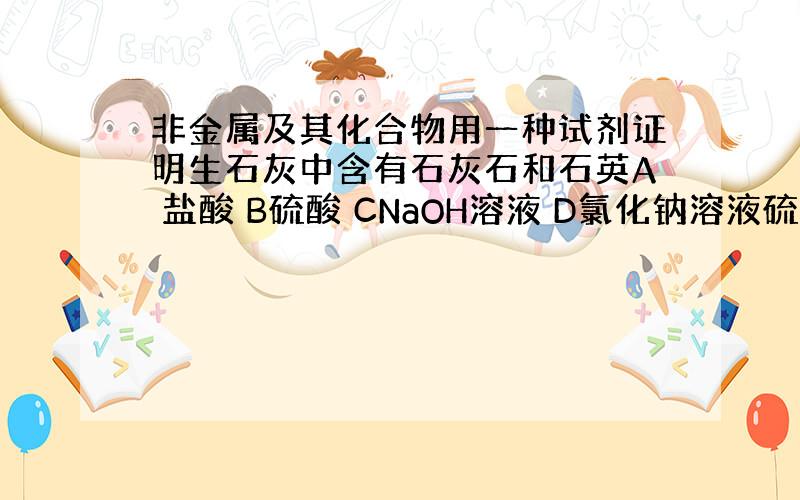 非金属及其化合物用一种试剂证明生石灰中含有石灰石和石英A 盐酸 B硫酸 CNaOH溶液 D氯化钠溶液硫